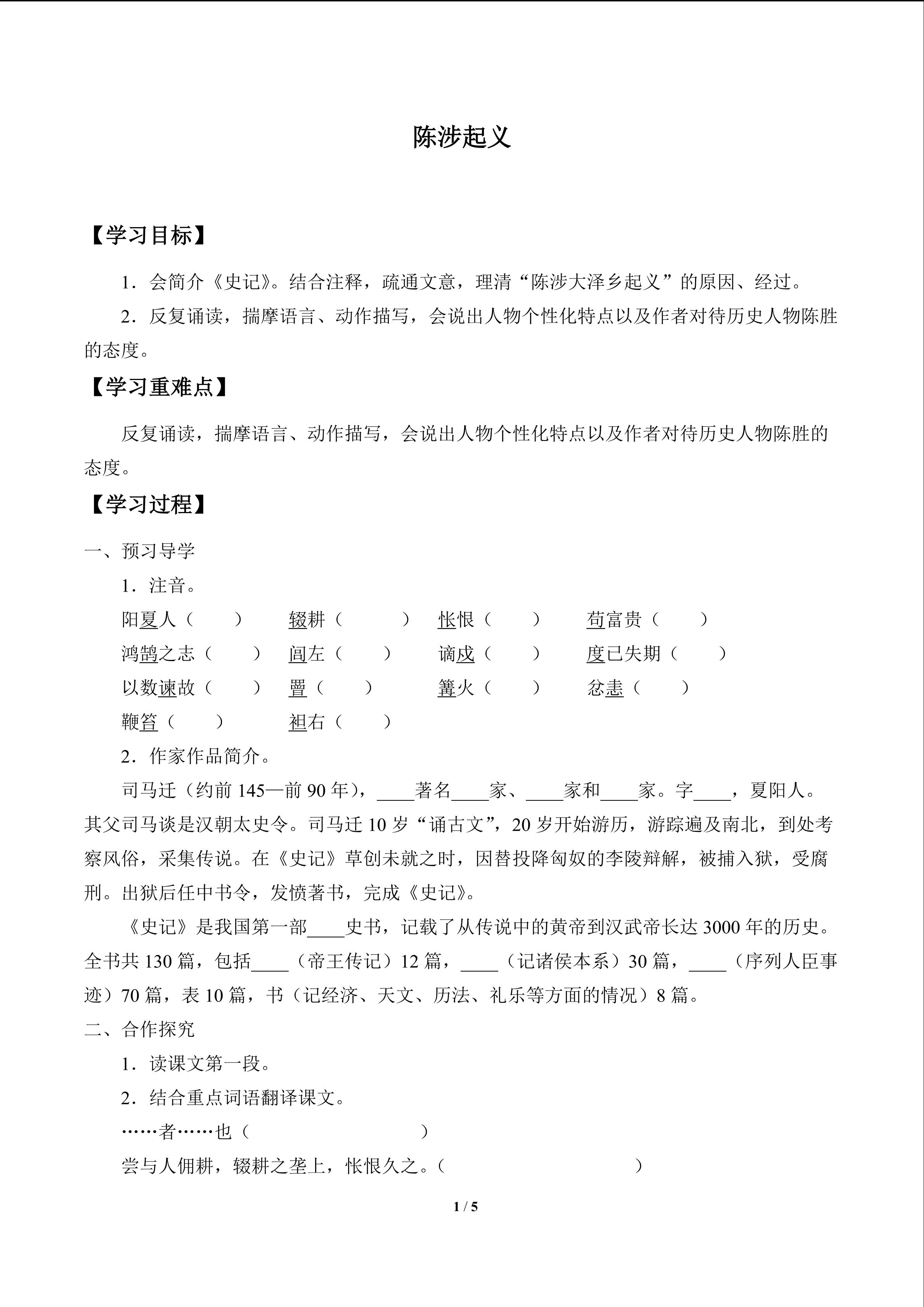 陈涉起义

【学习目标】

1．会简介《史记》。结合注释，疏通文意，理清“陈涉大泽乡起义”的原因、经过。

2．反复诵读，揣摩语言、动作描写，会说出人物个性化特点以及作者对待历史人物陈胜的态度。

【学习重难点】

反复诵读，揣摩语言、动作描写，会说出人物个性化特点以及作者对待历史人物陈胜的态度。

【学习过程】

一、预习导学

1．注音。

阳夏人（　　）　辍耕（　　）　怅恨（　　）　苟富贵（　　）

鸿鹄之志（　　）　闾左（　　）　谪戍（　　）　度已失期（　　）

以数谏故（　　）　罾（　　）　篝火（　　）　忿恚（　　）

鞭笞（　　）　袒右（　　）

2．作家作品简介。

司马迁（约前 145—前 90 年），____著名____家、____家和____家。字____，夏阳人。其父司马谈是汉朝太史令。司马迁 10 岁“诵古文”，20 岁开始游历，游踪遍及南北，到处考察风俗，采集传说。在《史记》草创未就之时，因替投降匈奴的李陵辩解，被捕入狱，受腐刑。出狱后任中书令，发愤著书，完成《史记》。

《史记》是我国第一部____史书，记载了从传说中的黄帝到汉武帝长达 3000 年的历史。全书共 130 篇，包括____（帝王传记）12 篇，____（记诸侯本系）30 篇，____（序列人臣事迹）70 篇，表 10 篇，书（记经济、天文、历法、礼乐等方面的情况）8 篇。

二、合作探究

1．读课文第一段。

2．结合重点词语翻译课文。

……者……也（　　　　　　）

尝与人佣耕，辍耕之垄上，怅恨久之。（　　　　　　　　）

1 / 5